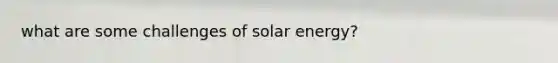 what are some challenges of solar energy?